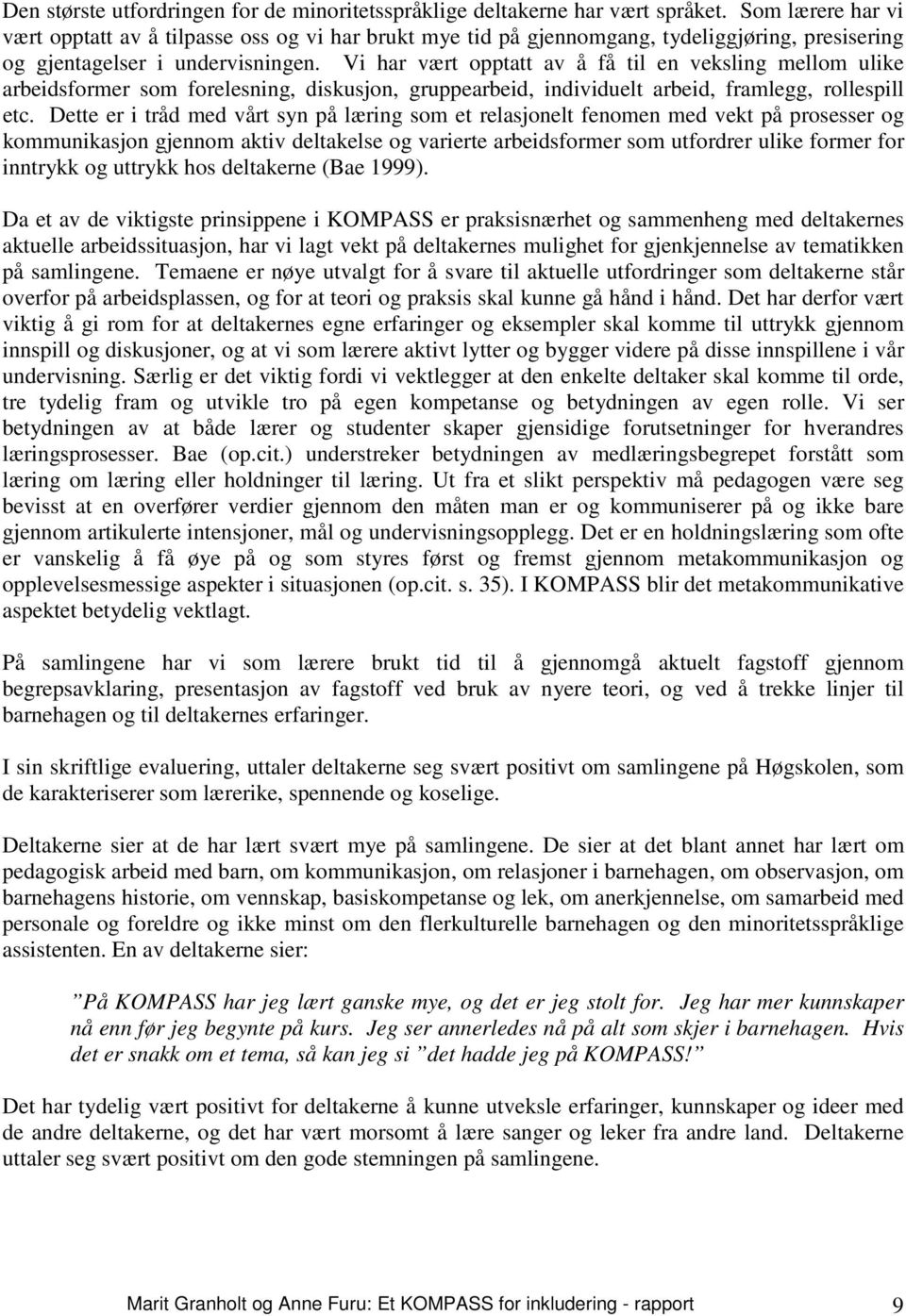 Den største utfordringen for de minoritetsspråklige deltakerne har vært språket. Som lærere har vi vært opptatt av å tilpasse oss og vi har brukt mye tid på gjennomgang, tydeliggjøring, presisering og gjentagelser i undervisningen. Vi har vært opptatt av å få til en veksling mellom ulike arbeidsformer som forelesning, diskusjon, gruppearbeid, individuelt arbeid, framlegg, rollespill etc. Dette er i tråd med vårt syn på læring som et relasjonelt fenomen med vekt på prosesser og kommunikasjon gjennom aktiv deltakelse og varierte arbeidsformer som utfordrer ulike former for inntrykk og uttrykk hos deltakerne (Bae 1999).

Da et av de viktigste prinsippene i KOMPASS er praksisnærhet og sammenheng med deltakernes aktuelle arbeidssituasjon, har vi lagt vekt på deltakernes mulighet for gjenkjennelse av tematikken på samlingene. Temaene er nøye utvalgt for å svare til aktuelle utfordringer som deltakerne står overfor på arbeidsplassen, og for at teori og praksis skal kunne gå hånd i hånd. Det har derfor vært viktig å gi rom for at deltakernes egne erfaringer og eksempler skal komme til uttrykk gjennom innspill og diskusjoner, og at vi som lærere aktivt lytter og bygger videre på disse innspillene i vår undervisning. Særlig er det viktig fordi vi vektlegger at den enkelte deltaker skal komme til orde, tre tydelig fram og utvikle tro på egen kompetanse og betydningen av egen rolle. Vi ser betydningen av at både lærer og studenter skaper gjensidige forutsetninger for hverandres læringsprosesser. Bae (op.cit.) understreker betydningen av medlæringsbegrepet forstått som læring om læring eller holdninger til læring. Ut fra et slikt perspektiv må pedagogen være seg bevisst at en overfører verdier gjennom den måten man er og kommuniserer på og ikke bare gjennom artikulerte intensjoner, mål og undervisningsopplegg. Det er en holdningslæring som ofte er vanskelig å få øye på og som styres først og fremst gjennom metakommunikasjon og opplevelsesmessige aspekter i situasjonen (op.cit. s. 35). I KOMPASS blir det metakommunikative aspektet betydelig vektlagt.

På samlingene har vi som lærere brukt tid til å gjennomgå aktuelt fagstoff gjennom begrepsavklaring, presentasjon av fagstoff ved bruk av nyere teori, og ved å trekke linjer til barnehagen og til deltakernes erfaringer.

I sin skriftlige evaluering, uttaler deltakerne seg svært positivt om samlingene på Høgskolen, som de karakteriserer som lærerike, spennende og koselige.

Deltakerne sier at de har lært svært mye på samlingene. De sier at det blant annet har lært om pedagogisk arbeid med barn, om kommunikasjon, om relasjoner i barnehagen, om observasjon, om barnehagens historie, om vennskap, basiskompetanse og lek, om anerkjennelse, om samarbeid med personale og foreldre og ikke minst om den flerkulturelle barnehagen og den minoritetsspråklige assistenten. En av deltakerne sier:

”På KOMPASS har jeg lært ganske mye, og det er jeg stolt for. Jeg har mer kunnskaper nå enn før jeg begynte på kurs. Jeg ser annerledes nå på alt som skjer i barnehagen. Hvis det er snakk om et tema, så kan jeg si ”det hadde jeg på KOMPASS!”

Det har tydelig vært positivt for deltakerne å kunne utveksle erfaringer, kunnskaper og ideer med de andre deltakerne, og det har vært morsomt å lære sanger og leker fra andre land. Deltakerne uttaler seg svært positivt om den gode stemningen på samlingene.

Marit Granholt og Anne Furu: Et KOMPASS for inkludering - rapport 9